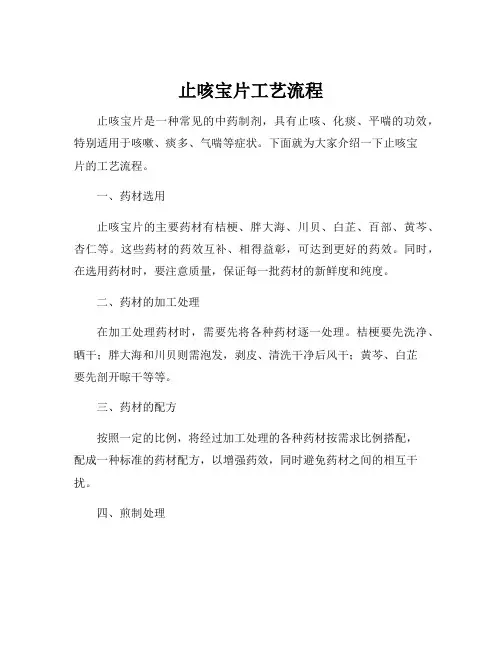 止咳宝片工艺流程

止咳宝片是一种常见的中药制剂，具有止咳、化痰、平喘的功效，特别适用于咳嗽、痰多、气喘等症状。下面就为大家介绍一下止咳宝片的工艺流程。

一、药材选用

止咳宝片的主要药材有桔梗、胖大海、川贝、白芷、百部、黄芩、杏仁等。这些药材的药效互补、相得益彰，可达到更好的药效。同时，在选用药材时，要注意质量，保证每一批药材的新鲜度和纯度。

二、药材的加工处理

在加工处理药材时，需要先将各种药材逐一处理。桔梗要先洗净、晒干；胖大海和川贝则需泡发，剥皮、清洗干净后风干；黄芩、白芷要先剖开晾干等等。

三、药材的配方

按照一定的比例，将经过加工处理的各种药材按需求比例搭配，配成一种标准的药材配方，以增强药效，同时避免药材之间的相互干扰。

四、煎制处理